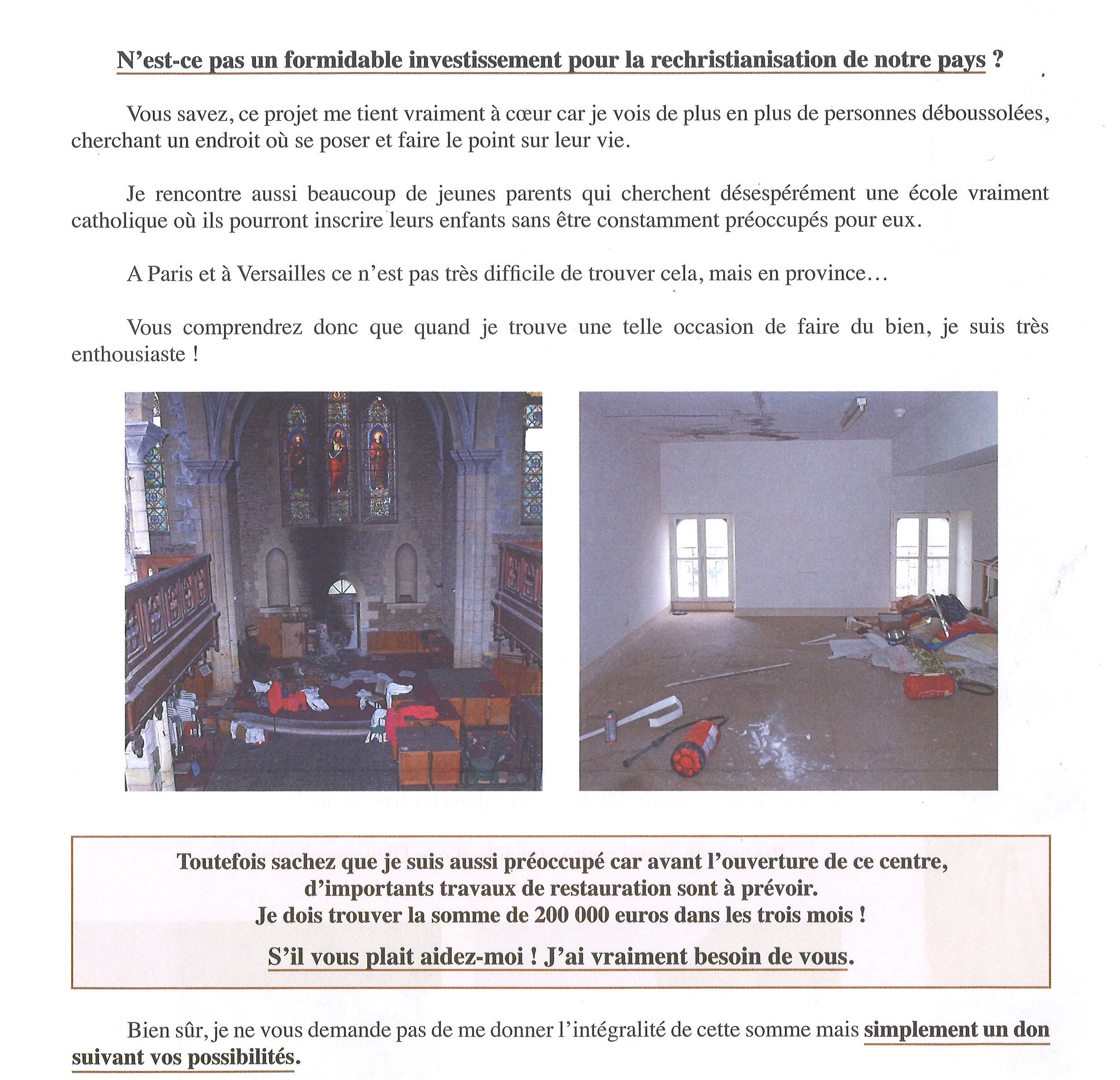 N'est-ce pas un formidable investissement pour la rechristianisation de notre pays ?

Vous savez, ce projet me tient vraiment à cœur car je vois de plus en plus de personnes déboussolées, cherchant un endroit où se poser et faire le point sur leur vie.

Je rencontre aussi beaucoup de jeunes parents qui cherchent désespérément une école vraiment catholique où ils pourront inscrire leurs enfants sans être constamment préoccupés pour eux.

A Paris et à Versailles ce n'est pas très difficile de trouver cela, mais en province…

Vous comprendrez donc que quand je trouve une telle occasion de faire du bien, je suis très enthousiaste !

Toutefois sachez que je suis aussi préoccupé car avant l'ouverture de ce centre, d'importants travaux de restauration sont à prévoir.
Je dois trouver la somme de 200 000 euros dans les trois mois !

S'il vous plait aidez-moi ! J'ai vraiment besoin de vous.

Bien sûr, je ne vous demande pas de me donner l'intégralité de cette somme mais simplement un don suivant vos possibilités.